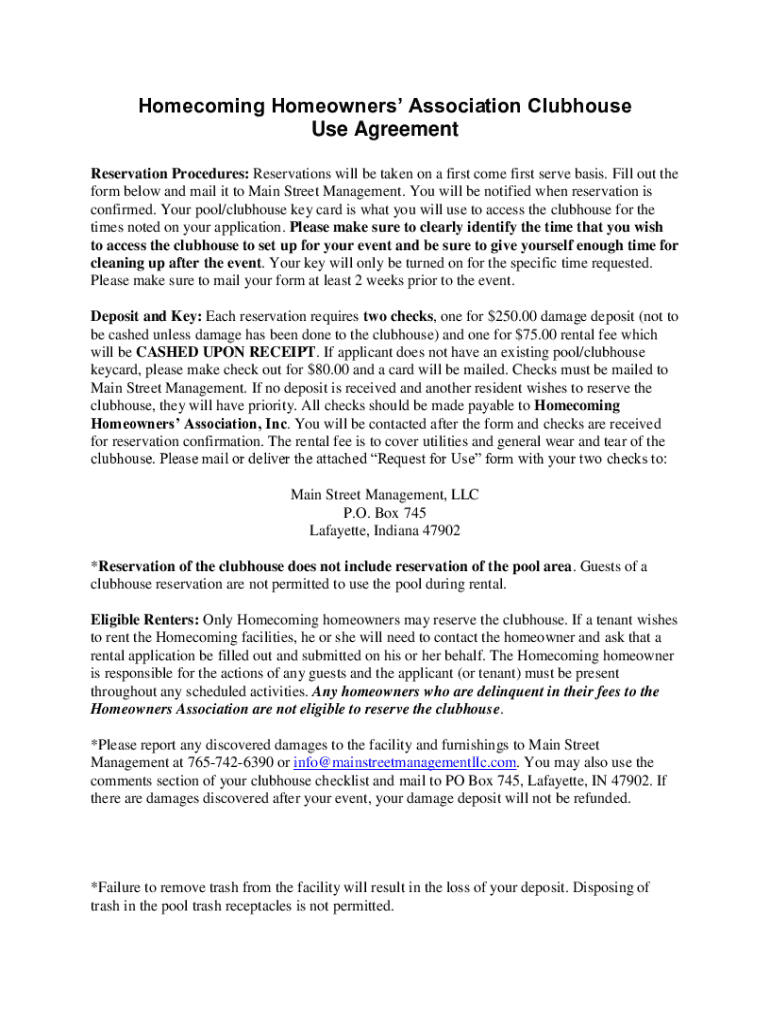 Homecoming Homeowners' Association Clubhouse
Use Agreement

Reservation Procedures: Reservations will be taken on a first come first serve basis. Fill out the form below and mail it to Main Street Management. You will be notified when reservation is confirmed. Your pool/clubhouse key card is what you will use to access the clubhouse for the times noted on your application. Please make sure to clearly identify the time that you wish to access the clubhouse to set up for your event and be sure to give yourself enough time for cleaning up after the event. Your key will only be turned on for the specific time requested. Please make sure to mail your form at least 2 weeks prior to the event.

Deposit and Key: Each reservation requires two checks, one for $250.00 damage deposit (not to be cashed unless damage has been done to the clubhouse) and one for $75.00 rental fee which will be CASHED UPON RECEIPT. If applicant does not have an existing pool/clubhouse keycard, please make check out for $80.00 and a card will be mailed. Checks must be mailed to Main Street Management. If no deposit is received and another resident wishes to reserve the clubhouse, they will have priority. All checks should be made payable to Homecoming Homeowners' Association, Inc. You will be contacted after the form and checks are received for reservation confirmation. The rental fee is to cover utilities and general wear and tear of the clubhouse. Please mail or deliver the attached "Request for Use" form with your two checks to:

Main Street Management, LLC
P.O. Box 745
Lafayette, Indiana 47902

*Reservation of the clubhouse does not include reservation of the pool area. Guests of a clubhouse reservation are not permitted to use the pool during rental.

Eligible Renters: Only Homecoming homeowners may reserve the clubhouse. If a tenant wishes to rent the Homecoming facilities, he or she will need to contact the homeowner and ask that a rental application be filled out and submitted on his or her behalf. The Homecoming homeowner is responsible for the actions of any guests and the applicant (or tenant) must be present throughout any scheduled activities. Any homeowners who are delinquent in their fees to the Homeowners Association are not eligible to reserve the clubhouse.

*Please report any discovered damages to the facility and furnishings to Main Street Management at 765-742-6390 or info@mainstreetmanagementllc.com. You may also use the comments section of your clubhouse checklist and mail to PO Box 745, Lafayette, IN 47902. If there are damages discovered after your event, your damage deposit will not be refunded.

*Failure to remove trash from the facility will result in the loss of your deposit. Disposing of trash in the pool trash receptacles is not permitted.